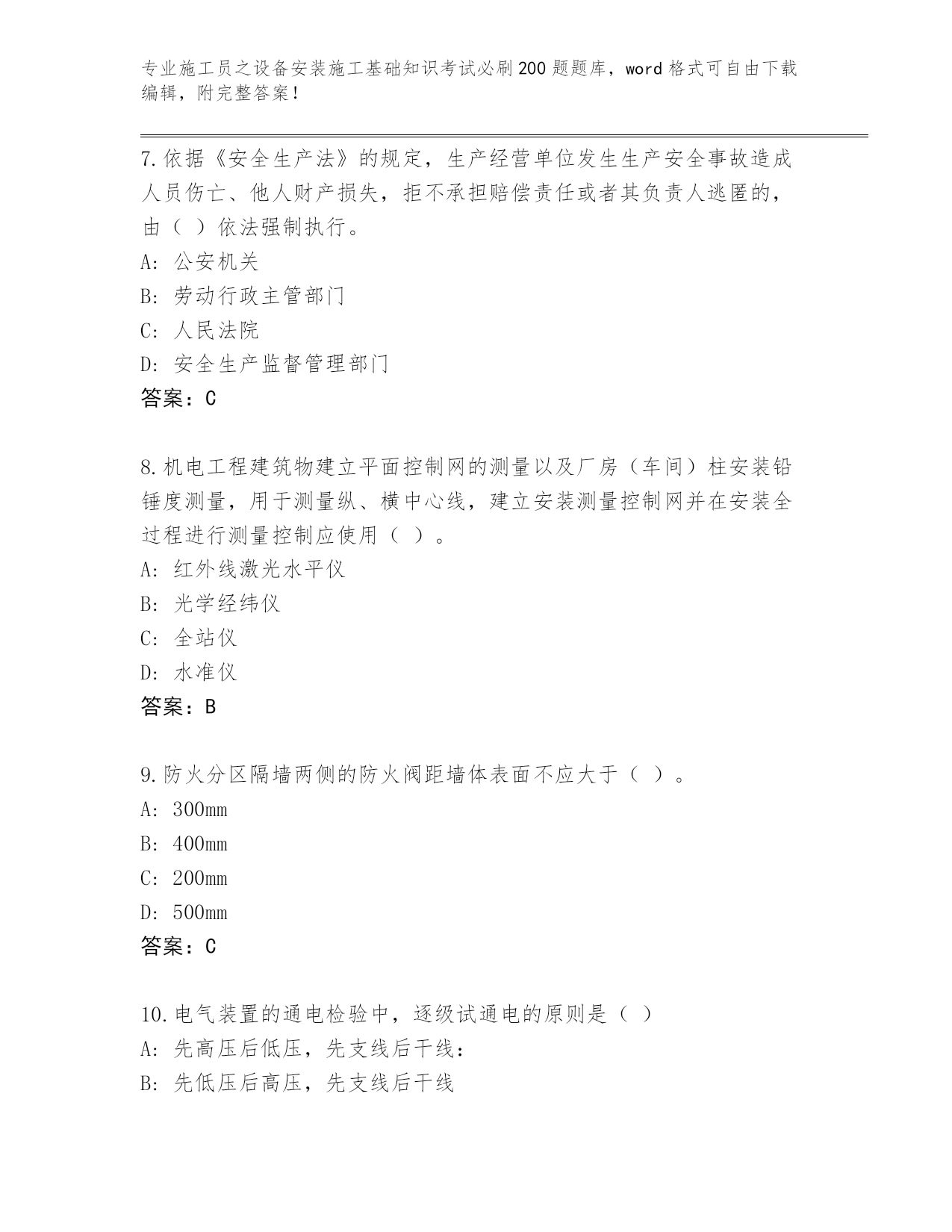 专业施工员之设备安装施工基础知识考试必刷200题题库，word格式可自由下载编辑，附完整答案！

7.依据《安全生产法》的规定，生产经营单位发生生产安全事故造成人员伤亡、他人财产损失，拒不承担赔偿责任或者其负责人逃匿的，由（ ）依法强制执行。
A: 公安机关
B: 劳动行政主管部门
C: 人民法院
D: 安全生产监督管理部门
答案：C

8.机电工程建筑物建立平面控制网的测量以及厂房（车间）柱安装铅锤度测量，用于测量纵、横中心线，建立安装测量控制网并在安装全过程进行测量控制应使用（ ）。
A: 红外线激光水平仪
B: 光学经纬仪
C: 全站仪
D: 水准仪
答案：B

9.防火分区隔墙两侧的防火阀距墙体表面不应大于（ ）。
A: 300mm
B: 400mm
C: 200mm
D: 500mm
答案：C

10.电气装置的通电检验中，逐级试通电的原则是（ ）
A: 先高压后低压，先支线后干线：
B: 先低压后高压，先支线后干线